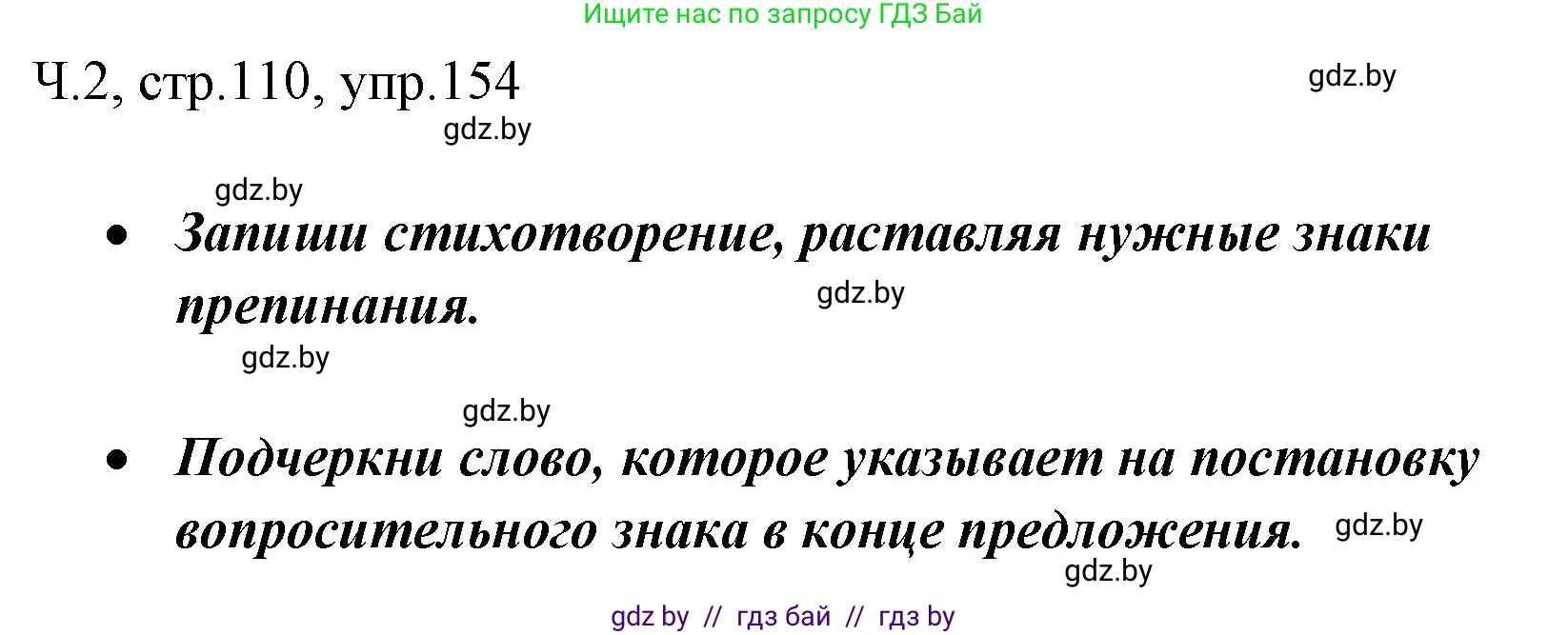 Ищите нас по запросу ГДЗ Бай

Ч.2, стр.110, упр.154

gdz.by

gdz.by

gdz.by

• Запиши стихотворение, раставляя нужные знаки препинания.

gdz.by

gdz.by

gdz.by

• Подчеркни слово, которое указывает на постановку вопросительного знака в конце предложения.

gdz.by

gdz.by

gdz by // гдз бай // гдз by